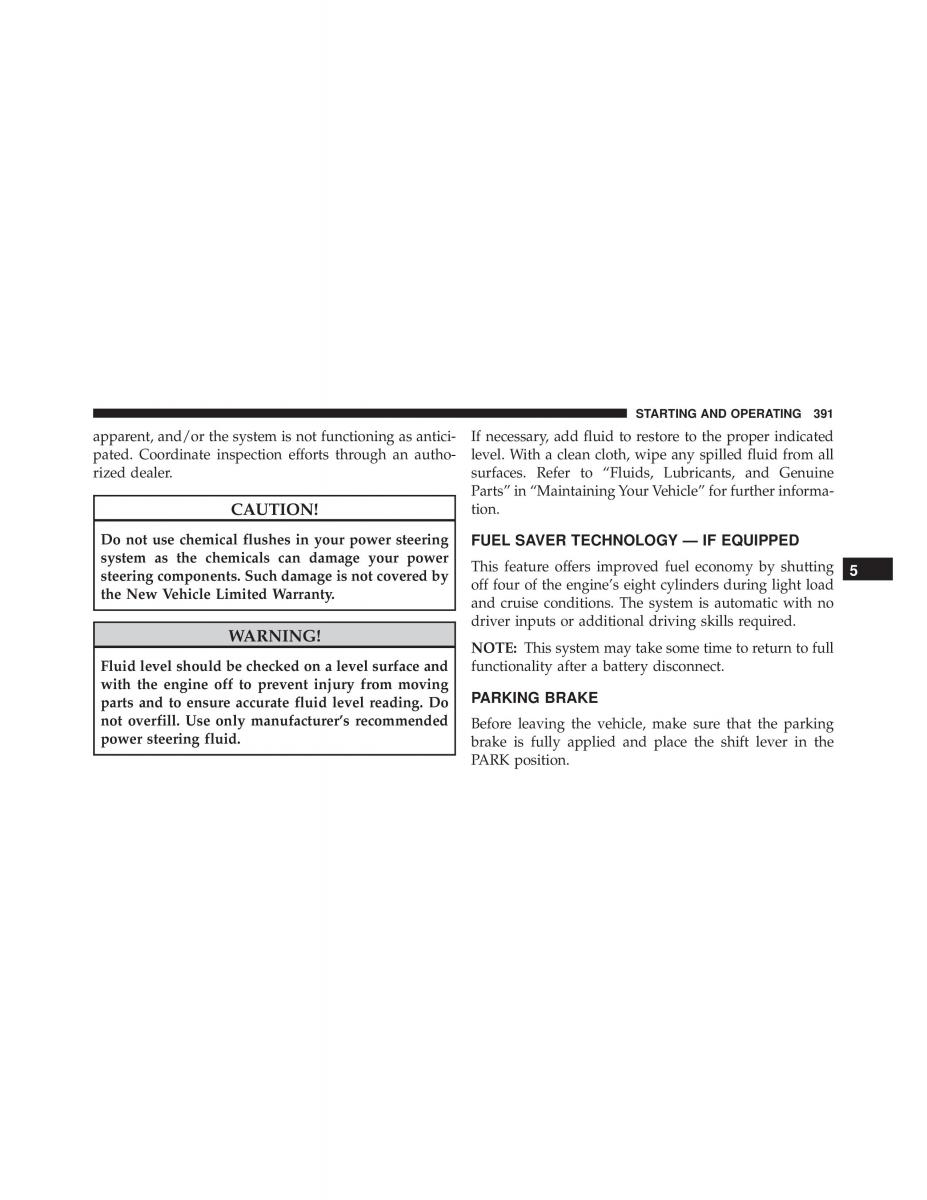 STARTING AND OPERATING 391

apparent, and/or the system is not functioning as anticipated. Coordinate inspection efforts through an authorized dealer.

CAUTION!

Do not use chemical flushes in your power steering system as the chemicals can damage your power steering components. Such damage is not covered by the New Vehicle Limited Warranty.

WARNING!

Fluid level should be checked on a level surface and with the engine off to prevent injury from moving parts and to ensure accurate fluid level reading. Do not overfill. Use only manufacturer's recommended power steering fluid.

If necessary, add fluid to restore to the proper indicated level. With a clean cloth, wipe any spilled fluid from all surfaces. Refer to "Fluids, Lubricants, and Genuine Parts" in "Maintaining Your Vehicle" for further information.

FUEL SAVER TECHNOLOGY — IF EQUIPPED

This feature offers improved fuel economy by shutting off four of the engine's eight cylinders during light load and cruise conditions. The system is automatic with no driver inputs or additional driving skills required.

NOTE: This system may take some time to return to full functionality after a battery disconnect.

PARKING BRAKE

Before leaving the vehicle, make sure that the parking brake is fully applied and place the shift lever in the PARK position.

5